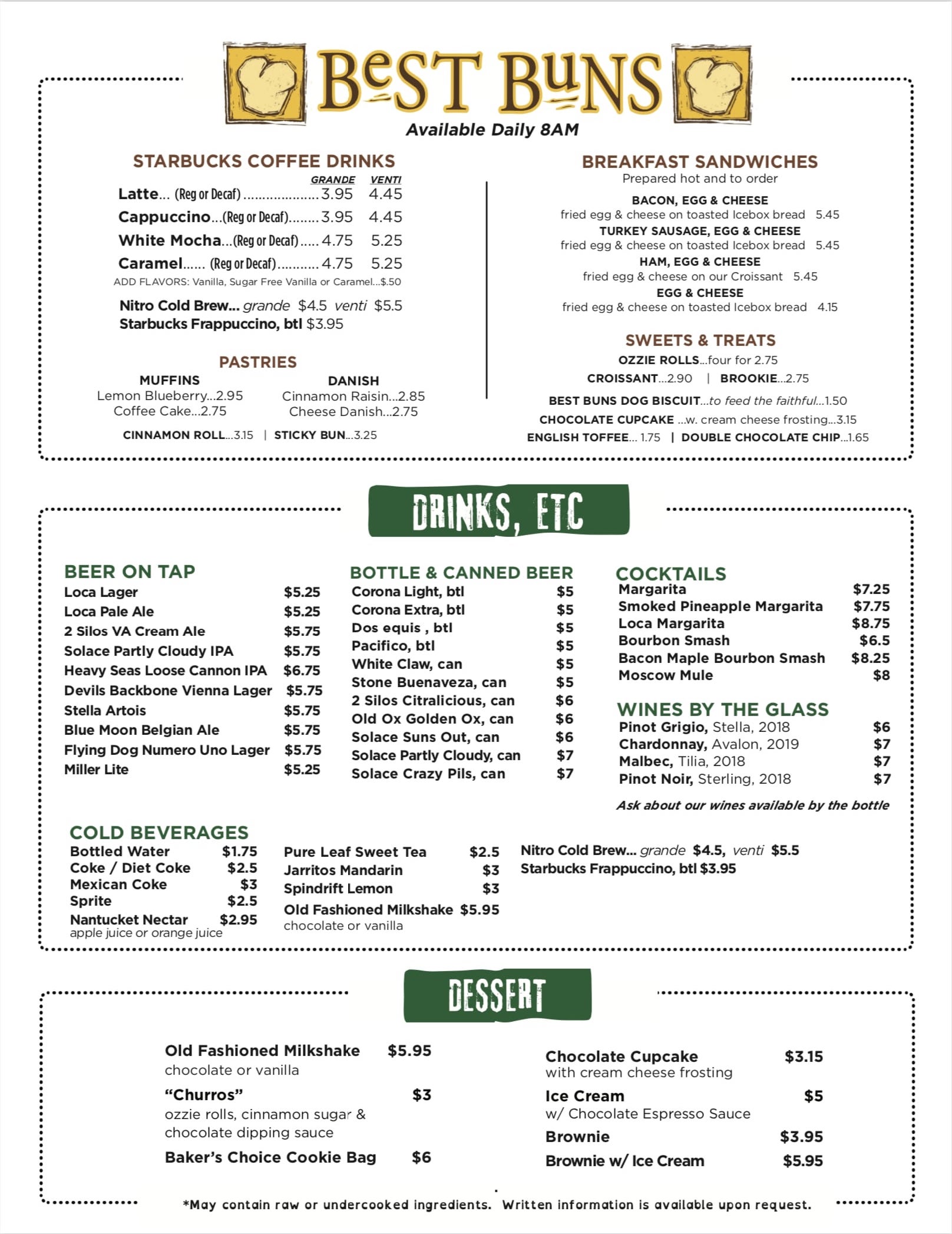 BEST BUNS

Available Daily 8AM

STARBUCKS COFFEE DRINKS

GRANDE VENTI

Latte... (Reg or Decaf) 3.95 4.45

Cappuccino...(Reg or Decaf) 3.95 4.45

White Mocha...(Reg or Decaf) 4.75 5.25

Caramel...... (Reg or Decaf) 4.75 5.25

ADD FLAVORS: Vanilla, Sugar Free Vanilla or Caramel...$.50

Nitro Cold Brew... grande $4.5 venti $5.5

Starbucks Frappuccino, btl $3.95

PASTRIES

MUFFINS
Lemon Blueberry...2.95
Coffee Cake...2.75

DANISH
Cinnamon Raisin...2.85
Cheese Danish...2.75

CINNAMON ROLL...3.15 | STICKY BUN...3.25

BREAKFAST SANDWICHES

Prepared hot and to order

BACON, EGG & CHEESE
fried egg & cheese on toasted Icebox bread 5.45

TURKEY SAUSAGE, EGG & CHEESE
fried egg & cheese on toasted Icebox bread 5.45

HAM, EGG & CHEESE
fried egg & cheese on our Croissant 5.45

EGG & CHEESE
fried egg & cheese on toasted Icebox bread 4.15

SWEETS & TREATS

OZZIE ROLLS...four for 2.75

CROISSANT...2.90 | BROOKIE...2.75

BEST BUNS DOG BISCUIT...to feed the faithful...1.50

CHOCOLATE CUPCAKE ...w. cream cheese frosting...3.15

ENGLISH TOFFEE... 1.75 | DOUBLE CHOCOLATE CHIP...1.65

DRINKS, ETC

BEER ON TAP

Loca Lager $5.25
Loca Pale Ale $5.25
2 Silos VA Cream Ale $5.75
Solace Partly Cloudy IPA $5.75
Heavy Seas Loose Cannon IPA $6.75
Devils Backbone Vienna Lager $5.75
Stella Artois $5.75
Blue Moon Belgian Ale $5.75
Flying Dog Numero Uno Lager $5.75
Miller Lite $5.25

BOTTLE & CANNED BEER

Corona Light, btl $5
Corona Extra, btl $5
Dos equis , btl $5
Pacifico, btl $5
White Claw, can $5
Stone Buenaveza, can $5
2 Silos Citralicious, can $6
Old Ox Golden Ox, can $6
Solace Suns Out, can $6
Solace Partly Cloudy, can $7
Solace Crazy Pils, can $7

COCKTAILS

Margarita $7.25
Smoked Pineapple Margarita $7.75
Loca Margarita $8.75
Bourbon Smash $6.5
Bacon Maple Bourbon Smash $8.25
Moscow Mule $8

WINES BY THE GLASS

Pinot Grigio, Stella, 2018 $6
Chardonnay, Avalon, 2019 $7
Malbec, Tilia, 2018 $7
Pinot Noir, Sterling, 2018 $7

Ask about our wines available by the bottle

COLD BEVERAGES

Bottled Water $1.75
Coke / Diet Coke $2.5
Mexican Coke $3
Sprite $2.5
Nantucket Nectar $2.95
apple juice or orange juice

Pure Leaf Sweet Tea $2.5
Jarritos Mandarin $3
Spindrift Lemon $3
Old Fashioned Milkshake $5.95
chocolate or vanilla

Nitro Cold Brew... grande $4.5, venti $5.5
Starbucks Frappuccino, btl $3.95

DESSERT

Old Fashioned Milkshake $5.95
chocolate or vanilla

"Churros" $3
ozzie rolls, cinnamon sugar & chocolate dipping sauce

Baker's Choice Cookie Bag $6

Chocolate Cupcake $3.15
with cream cheese frosting

Ice Cream $5
w/ Chocolate Espresso Sauce

Brownie $3.95

Brownie w/ Ice Cream $5.95

*May contain raw or undercooked ingredients. Written information is available upon request.